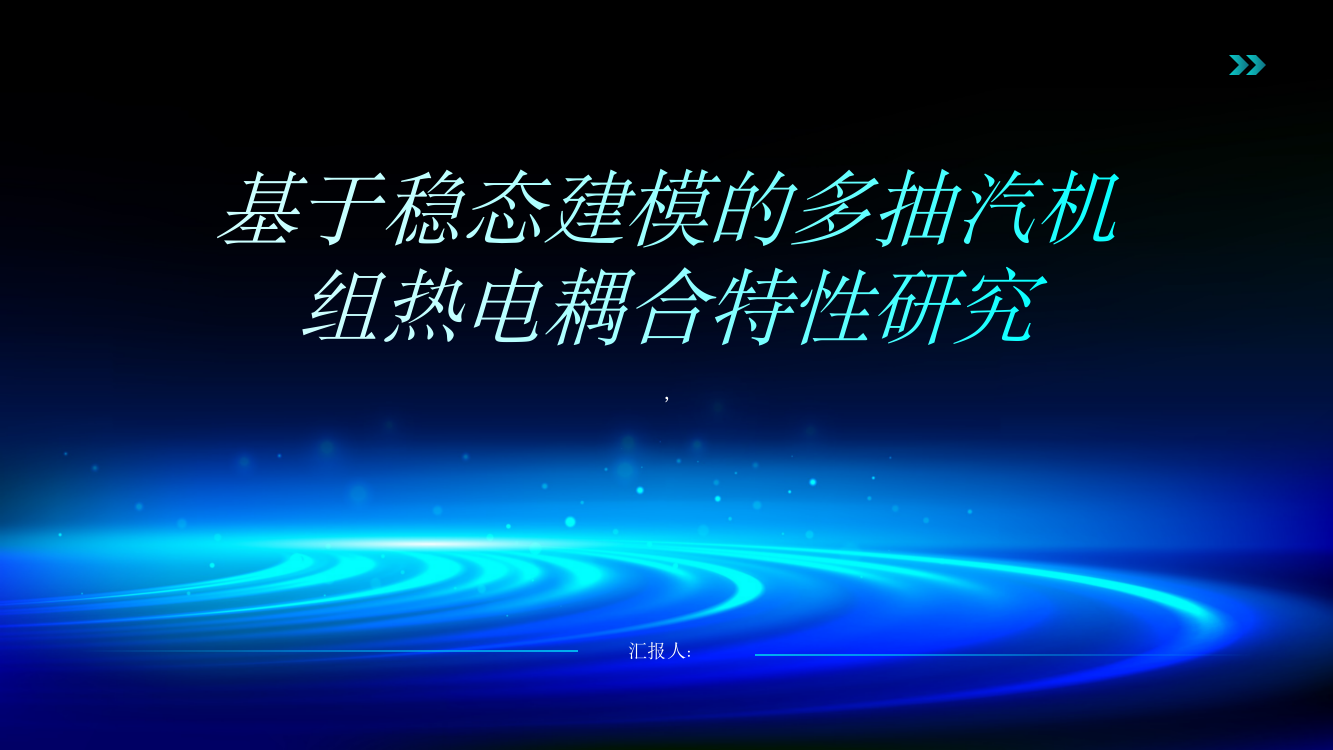 基于稳态建模的多抽汽机组热电耦合特性研究

,

汇报人: